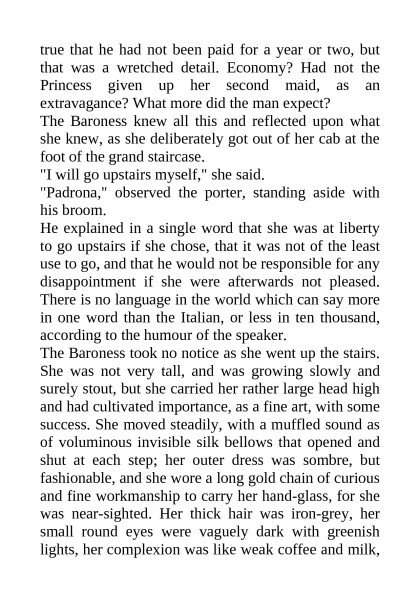 true that he had not been paid for a year or two, but that was a wretched detail. Economy? Had not the Princess given up her second maid, as an extravagance? What more did the man expect?

The Baroness knew all this and reflected upon what she knew, as she deliberately got out of her cab at the foot of the grand staircase.

"I will go upstairs myself," she said.

"Padrona," observed the porter, standing aside with his broom.

He explained in a single word that she was at liberty to go upstairs if she chose, that it was not of the least use to go, and that he would not be responsible for any disappointment if she were afterwards not pleased. There is no language in the world which can say more in one word than the Italian, or less in ten thousand, according to the humour of the speaker.

The Baroness took no notice as she went up the stairs. She was not very tall, and was growing slowly and surely stout, but she carried her rather large head high and had cultivated importance, as a fine art, with some success. She moved steadily, with a muffled sound as of voluminous invisible silk bellows that opened and shut at each step; her outer dress was sombre, but fashionable, and she wore a long gold chain of curious and fine workmanship to carry her hand-glass, for she was near-sighted. Her thick hair was iron-grey, her small round eyes were vaguely dark with greenish lights, her complexion was like weak coffee and milk,